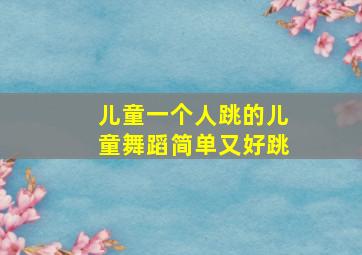 儿童一个人跳的儿童舞蹈简单又好跳